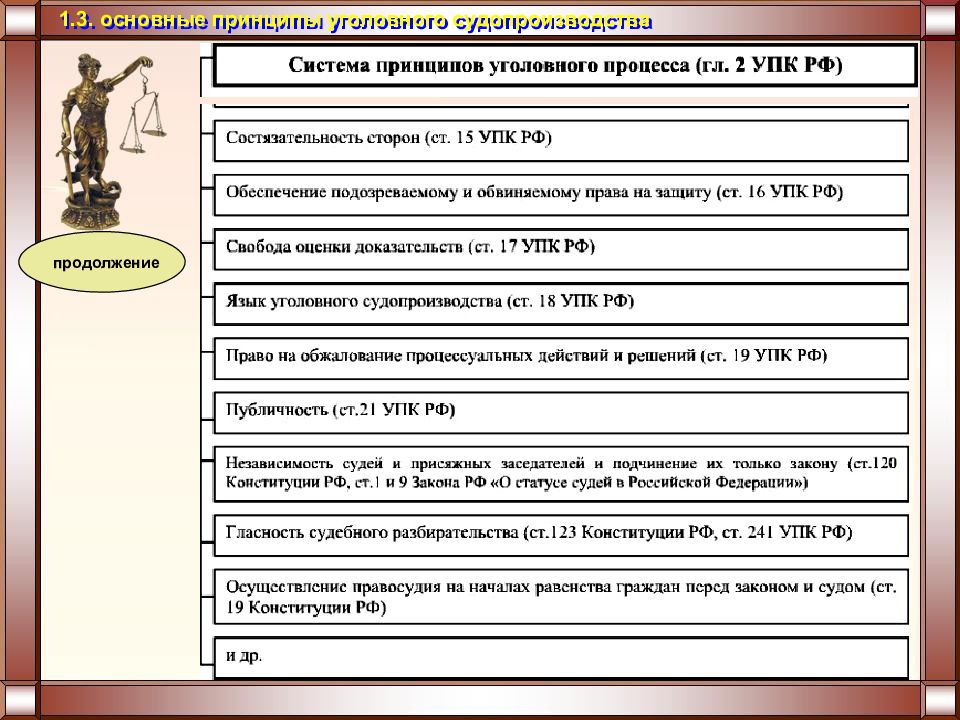 1.3. основные принципы уголовного судопроизводства

продолжение

Система принципов уголовного процесса (гл. 2 УПК РФ)

Состязательность сторон (ст. 15 УПК РФ)

Обеспечение подозреваемому и обвиняемому права на защиту (ст. 16 УПК РФ)

Свобода оценки доказательств (ст. 17 УПК РФ)

Язык уголовного судопроизводства (ст. 18 УПК РФ)

Право на обжалование процессуальных действий и решений (ст. 19 УПК РФ)

Публичность (ст.21 УПК РФ)

Независимость судей и присяжных заседателей и подчинение их только закону (ст.120 Конституции РФ, ст.1 и 9 Закона РФ «О статусе судей в Российской Федерации»)

Гласность судебного разбирательства (ст.123 Конституции РФ, ст. 241 УПК РФ)

Осуществление правосудия на началах равенства граждан перед законом и судом (ст. 19 Конституции РФ)

и др.